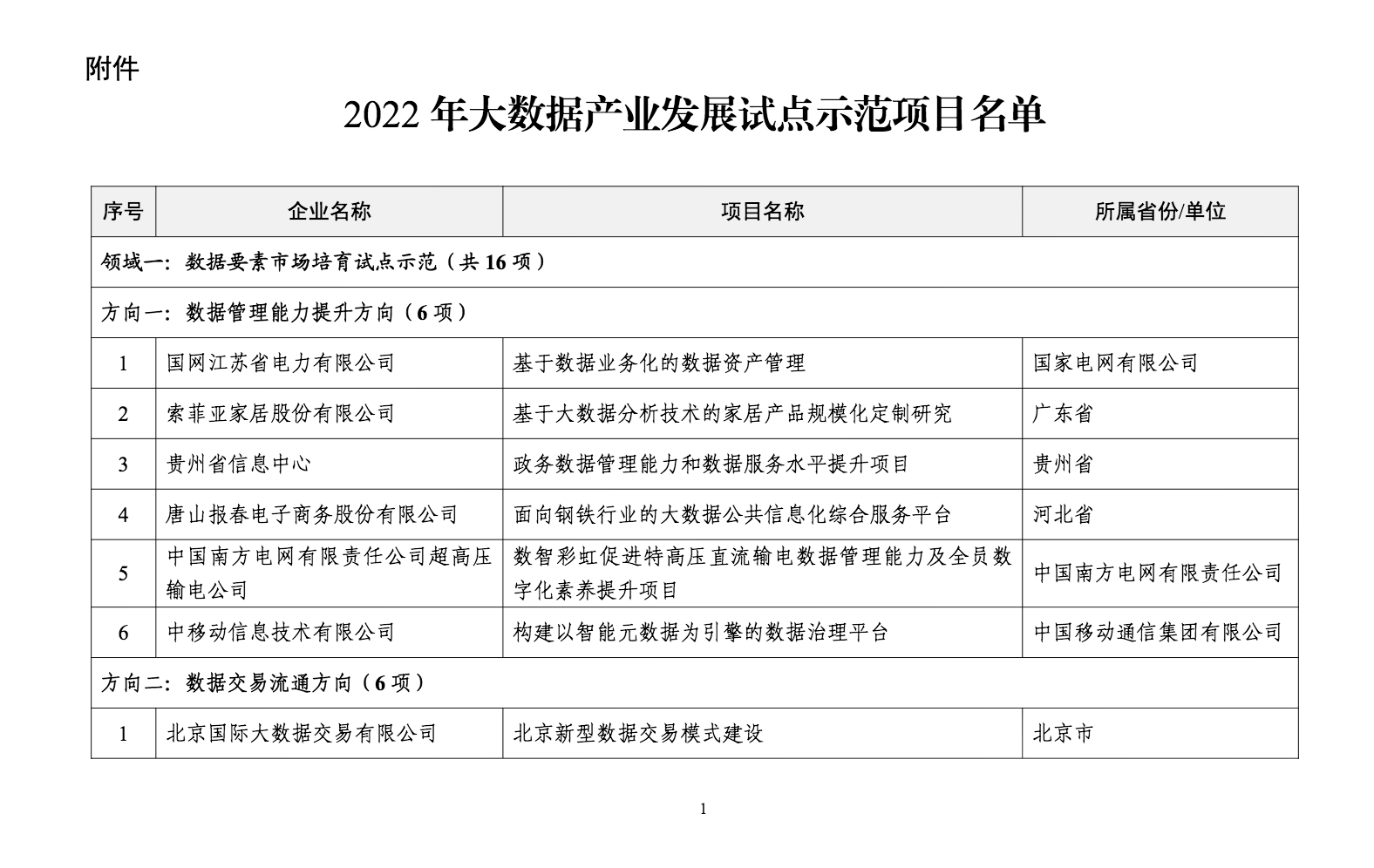 附件

2022 年大数据产业发展试点示范项目名单

| 序号 | 企业名称 | 项目名称 | 所属省份/单位 |
|---|---|---|---|
| 领域一：数据要素市场培育试点示范（共 16 项） | | | |
| 方向一：数据管理能力提升方向（6 项） | | | |
| 1 | 国网江苏省电力有限公司 | 基于数据业务化的数据资产管理 | 国家电网有限公司 |
| 2 | 索菲亚家居股份有限公司 | 基于大数据分析技术的家居产品规模化定制研究 | 广东省 |
| 3 | 贵州省信息中心 | 政务数据管理能力和数据服务水平提升项目 | 贵州省 |
| 4 | 唐山报春电子商务股份有限公司 | 面向钢铁行业的大数据公共信息化综合服务平台 | 河北省 |
| 5 | 中国南方电网有限责任公司超高压输电公司 | 数智彩虹促进特高压直流输电数据管理能力及全员数字化素养提升项目 | 中国南方电网有限责任公司 |
| 6 | 中移动信息技术有限公司 | 构建以智能元数据为引擎的数据治理平台 | 中国移动通信集团有限公司 |
| 方向二：数据交易流通方向（6 项） | | | |
| 1 | 北京国际大数据交易有限公司 | 北京新型数据交易模式建设 | 北京市 |

1